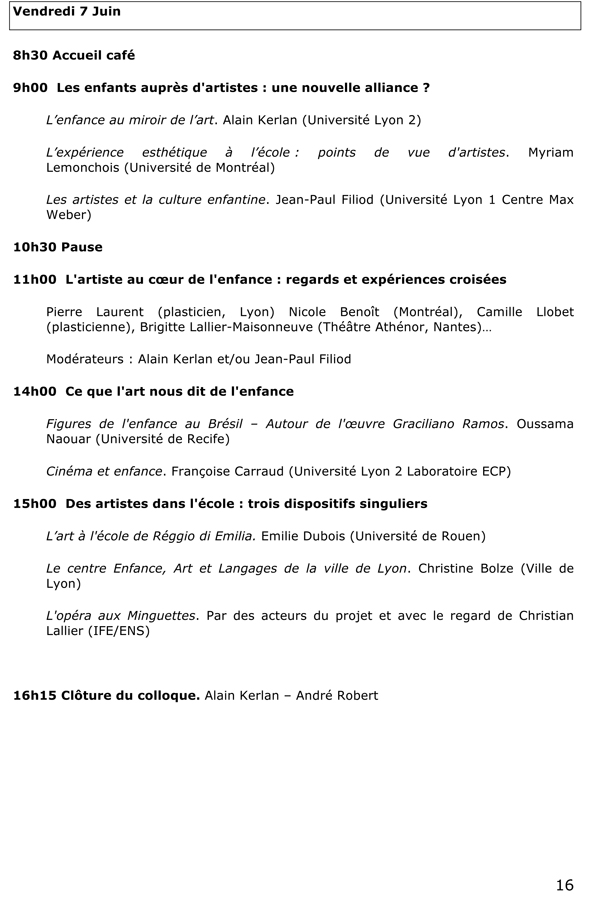 Vendredi 7 Juin

8h30 Accueil café

9h00 Les enfants auprès d'artistes : une nouvelle alliance ?

L'enfance au miroir de l'art. Alain Kerlan (Université Lyon 2)

L'expérience esthétique à l'école : points de vue d'artistes. Myriam Lemonchois (Université de Montréal)

Les artistes et la culture enfantine. Jean-Paul Filiod (Université Lyon 1 Centre Max Weber)

10h30 Pause

11h00 L'artiste au cœur de l'enfance : regards et expériences croisées

Pierre Laurent (plasticien, Lyon) Nicole Benoît (Montréal), Camille Llobet (plasticienne), Brigitte Lallier-Maisonneuve (Théâtre Athénor, Nantes)…

Modérateurs : Alain Kerlan et/ou Jean-Paul Filiod

14h00 Ce que l'art nous dit de l'enfance

Figures de l'enfance au Brésil – Autour de l'œuvre Graciliano Ramos. Oussama Naouar (Université de Recife)

Cinéma et enfance. Françoise Carraud (Université Lyon 2 Laboratoire ECP)

15h00 Des artistes dans l'école : trois dispositifs singuliers

L'art à l'école de Réggio di Emilia. Emilie Dubois (Université de Rouen)

Le centre Enfance, Art et Langages de la ville de Lyon. Christine Bolze (Ville de Lyon)

L'opéra aux Minguettes. Par des acteurs du projet et avec le regard de Christian Lallier (IFE/ENS)

16h15 Clôture du colloque. Alain Kerlan – André Robert

16